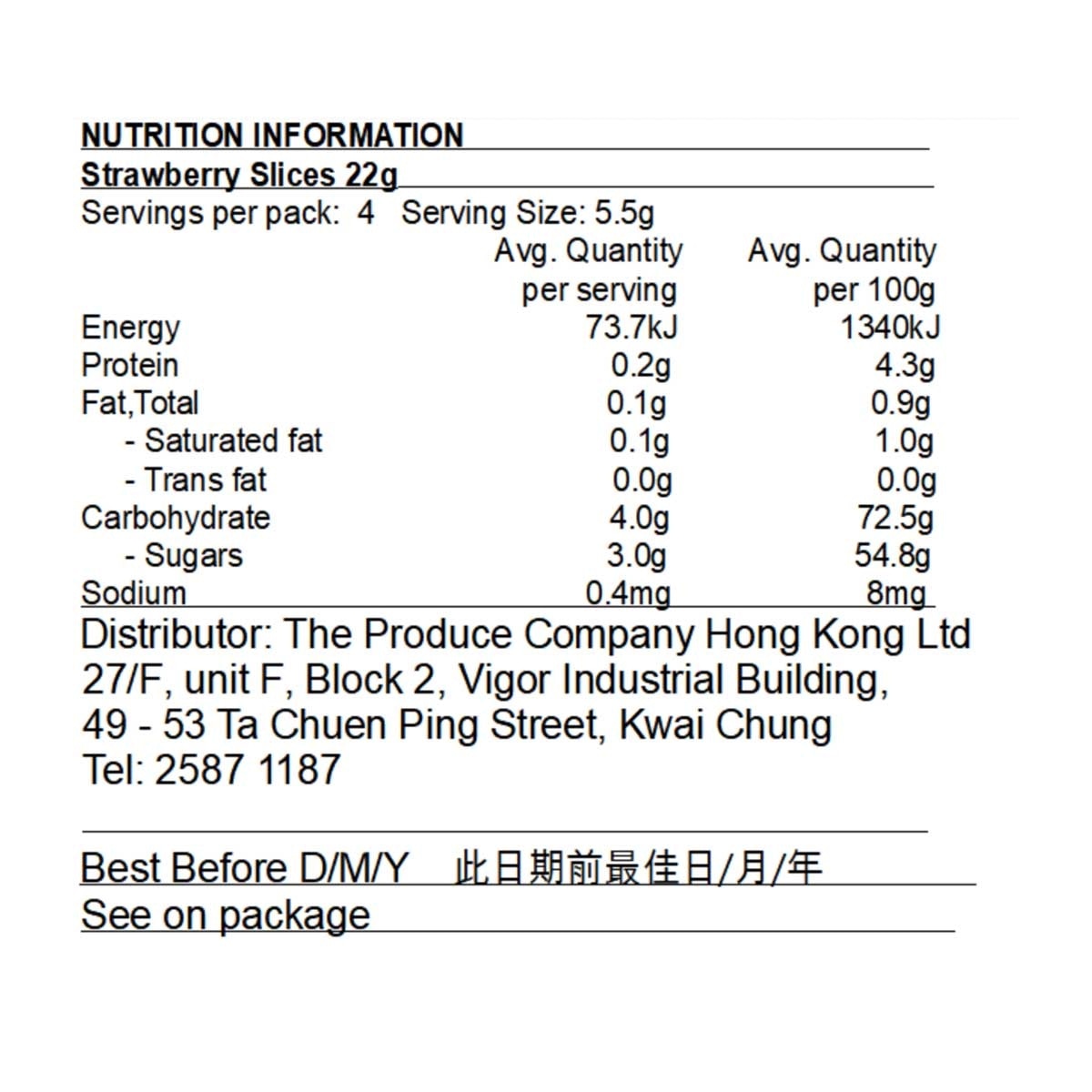 NUTRITION INFORMATION

Strawberry Slices 22g

Servings per pack: 4 Serving Size: 5.5g

| | Avg. Quantity per serving | Avg. Quantity per 100g |
|---|---|---|
| Energy | 73.7kJ | 1340kJ |
| Protein | 0.2g | 4.3g |
| Fat,Total | 0.1g | 0.9g |
| - Saturated fat | 0.1g | 1.0g |
| - Trans fat | 0.0g | 0.0g |
| Carbohydrate | 4.0g | 72.5g |
| - Sugars | 3.0g | 54.8g |
| Sodium | 0.4mg | 8mg |

Distributor: The Produce Company Hong Kong Ltd
27/F, unit F, Block 2, Vigor Industrial Building,
49 - 53 Ta Chuen Ping Street, Kwai Chung
Tel: 2587 1187

Best Before D/M/Y 此日期前最佳日/月/年
See on package